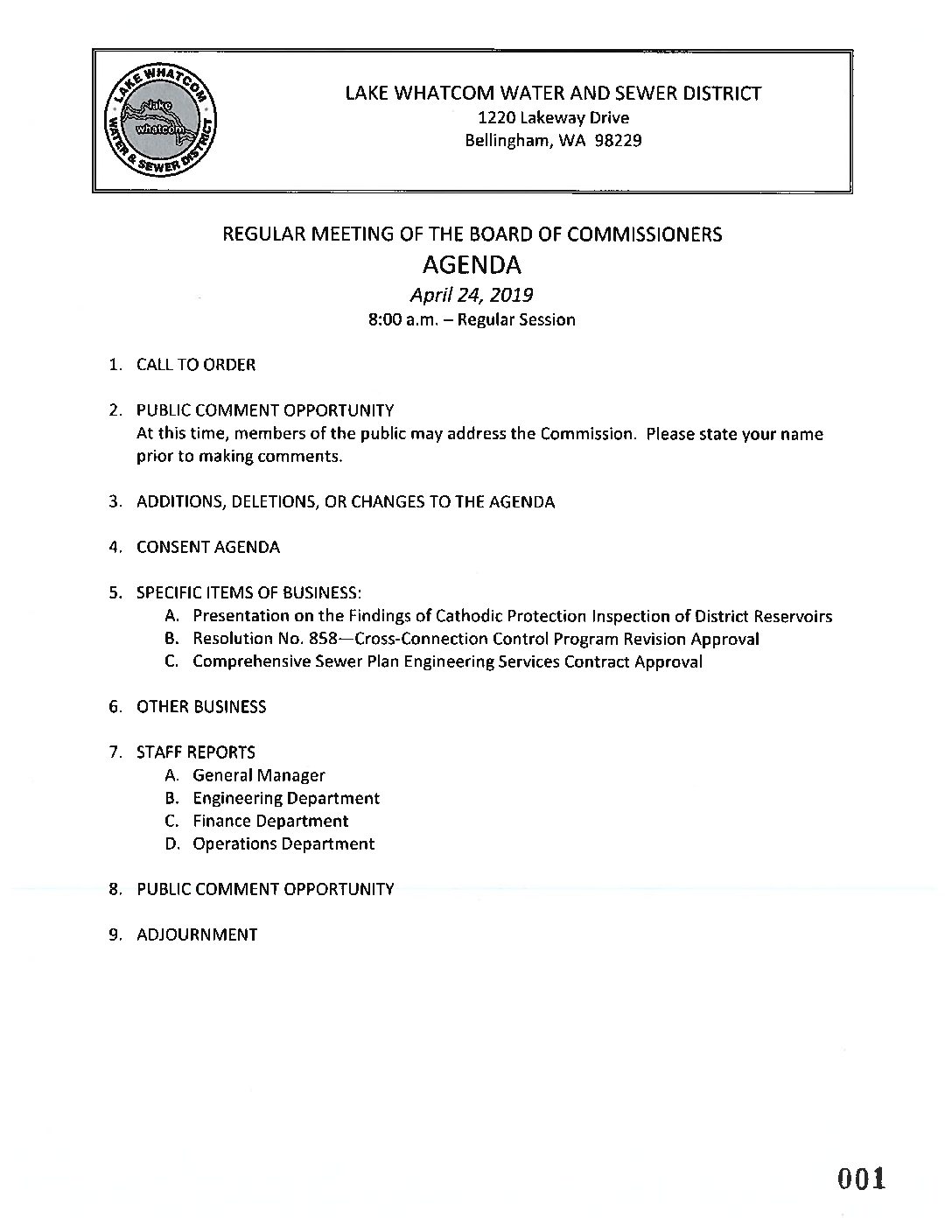 LAKE WHATCOM WATER & SEWER DISTRICT lake whatcom

LAKE WHATCOM WATER AND SEWER DISTRICT
1220 Lakeway Drive
Bellingham, WA 98229

REGULAR MEETING OF THE BOARD OF COMMISSIONERS
AGENDA
April 24, 2019
8:00 a.m. – Regular Session

1. CALL TO ORDER

2. PUBLIC COMMENT OPPORTUNITY
At this time, members of the public may address the Commission. Please state your name prior to making comments.

3. ADDITIONS, DELETIONS, OR CHANGES TO THE AGENDA

4. CONSENT AGENDA

5. SPECIFIC ITEMS OF BUSINESS:
A. Presentation on the Findings of Cathodic Protection Inspection of District Reservoirs
B. Resolution No. 858—Cross-Connection Control Program Revision Approval
C. Comprehensive Sewer Plan Engineering Services Contract Approval

6. OTHER BUSINESS

7. STAFF REPORTS
A. General Manager
B. Engineering Department
C. Finance Department
D. Operations Department

8. PUBLIC COMMENT OPPORTUNITY

9. ADJOURNMENT

001